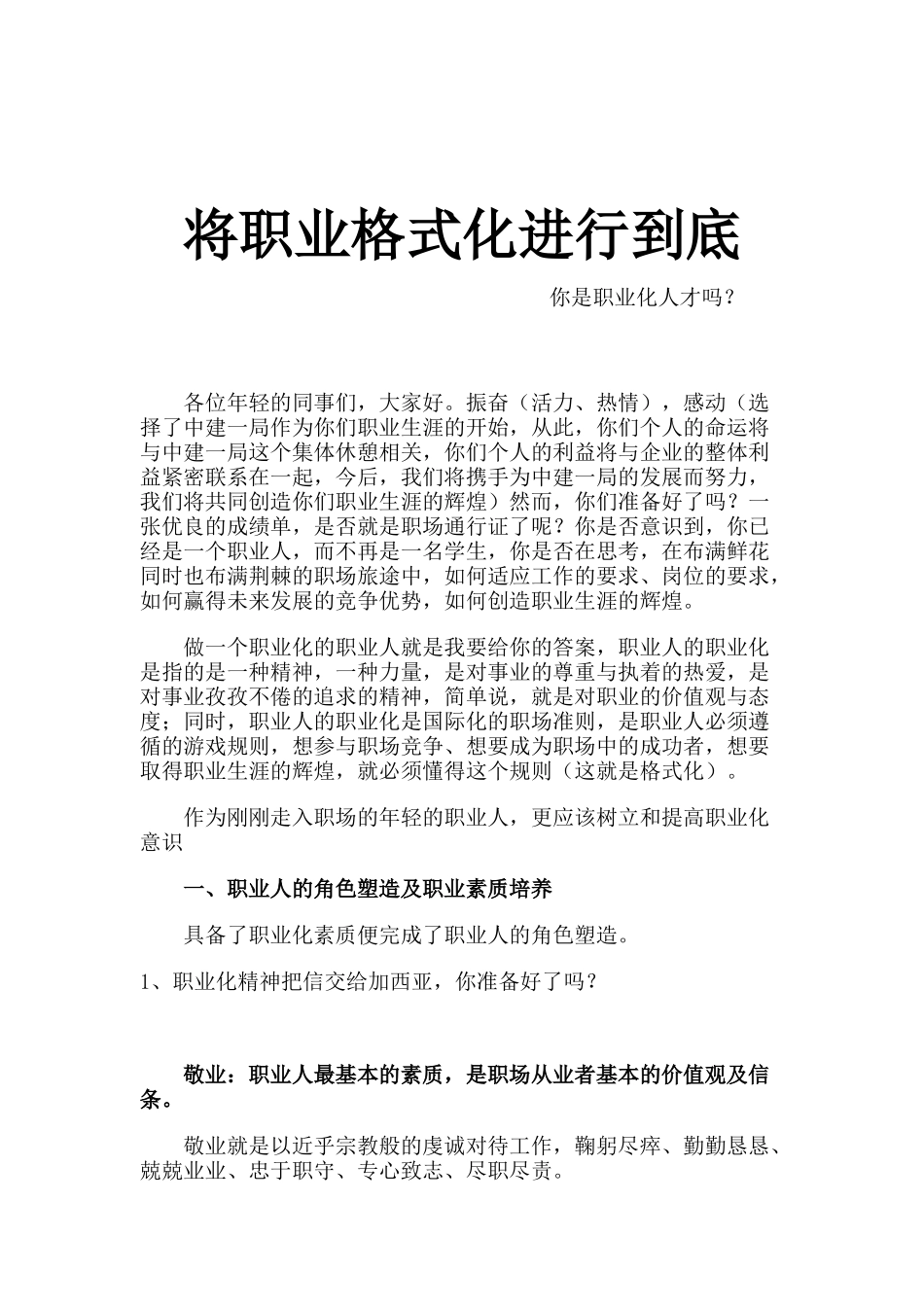 将职业格式化进行到底

你是职业化人才吗？

各位年轻的同事们，大家好。振奋（活力、热情），感动（选择了中建一局作为你们职业生涯的开始，从此，你们个人的命运将与中建一局这个集体休憩相关，你们个人的利益将与企业的整体利益紧密联系在一起，今后，我们将携手为中建一局的发展而努力，我们将共同创造你们职业生涯的辉煌）然而，你们准备好了吗？一张优良的成绩单，是否就是职场通行证了呢？你是否意识到，你已经是一个职业人，而不再是一名学生，你是否在思考，在布满鲜花同时也布满荆棘的职场旅途中，如何适应工作的要求、岗位的要求，如何赢得未来发展的竞争优势，如何创造职业生涯的辉煌。

做一个职业化的职业人就是我要给你的答案，职业人的职业化是指的是一种精神，一种力量，是对事业的尊重与执着的热爱，是对事业孜孜不倦的追求的精神，简单说，就是对职业的价值观与态度；同时，职业人的职业化是国际化的职场准则，是职业人必须遵循的游戏规则，想参与职场竞争、想要成为职场中的成功者，想要取得职业生涯的辉煌，就必须懂得这个规则（这就是格式化）。

作为刚刚走入职场的年轻的职业人，更应该树立和提高职业化意识

一、职业人的角色塑造及职业素质培养

具备了职业化素质便完成了职业人的角色塑造。

1、职业化精神把信交给加西亚，你准备好了吗？

敬业：职业人最基本的素质，是职场从业者基本的价值观及信条。

敬业就是以近乎宗教般的虔诚对待工作，鞠躬尽瘁、勤勤恳恳、兢兢业业、忠于职守、专心致志、尽职尽责。